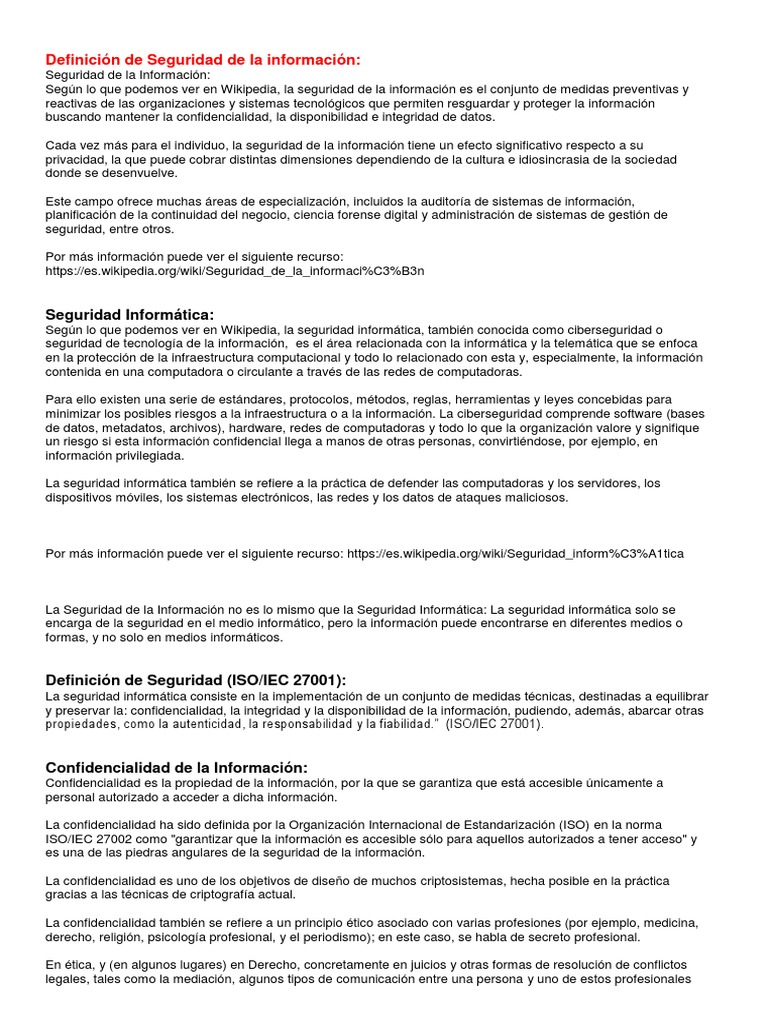 Definición de Seguridad de la información:
Seguridad de la Información:
Según lo que podemos ver en Wikipedia, la seguridad de la información es el conjunto de medidas preventivas y reactivas de las organizaciones y sistemas tecnológicos que permiten resguardar y proteger la información buscando mantener la confidencialidad, la disponibilidad e integridad de datos.

Cada vez más para el individuo, la seguridad de la información tiene un efecto significativo respecto a su privacidad, la que puede cobrar distintas dimensiones dependiendo de la cultura e idiosincrasia de la sociedad donde se desenvuelve.

Este campo ofrece muchas áreas de especialización, incluidos la auditoría de sistemas de información, planificación de la continuidad del negocio, ciencia forense digital y administración de sistemas de gestión de seguridad, entre otros.

Por más información puede ver el siguiente recurso:
https://es.wikipedia.org/wiki/Seguridad_de_la_informaci%C3%B3n

Seguridad Informática:
Según lo que podemos ver en Wikipedia, la seguridad informática, también conocida como ciberseguridad o seguridad de tecnología de la información, es el área relacionada con la informática y la telemática que se enfoca en la protección de la infraestructura computacional y todo lo relacionado con esta y, especialmente, la información contenida en una computadora o circulante a través de las redes de computadoras.

Para ello existen una serie de estándares, protocolos, métodos, reglas, herramientas y leyes concebidas para minimizar los posibles riesgos a la infraestructura o a la información. La ciberseguridad comprende software (bases de datos, metadatos, archivos), hardware, redes de computadoras y todo lo que la organización valore y signifique un riesgo si esta información confidencial llega a manos de otras personas, convirtiéndose, por ejemplo, en información privilegiada.

La seguridad informática también se refiere a la práctica de defender las computadoras y los servidores, los dispositivos móviles, los sistemas electrónicos, las redes y los datos de ataques maliciosos.

Por más información puede ver el siguiente recurso: https://es.wikipedia.org/wiki/Seguridad_inform%C3%A1tica

La Seguridad de la Información no es lo mismo que la Seguridad Informática: La seguridad informática solo se encarga de la seguridad en el medio informático, pero la información puede encontrarse en diferentes medios o formas, y no solo en medios informáticos.

Definición de Seguridad (ISO/IEC 27001):
La seguridad informática consiste en la implementación de un conjunto de medidas técnicas, destinadas a equilibrar y preservar la: confidencialidad, la integridad y la disponibilidad de la información, pudiendo, además, abarcar otras propiedades, como la autenticidad, la responsabilidad y la fiabilidad." (ISO/IEC 27001).

Confidencialidad de la Información:
Confidencialidad es la propiedad de la información, por la que se garantiza que está accesible únicamente a personal autorizado a acceder a dicha información.

La confidencialidad ha sido definida por la Organización Internacional de Estandarización (ISO) en la norma ISO/IEC 27002 como "garantizar que la información es accesible sólo para aquellos autorizados a tener acceso" y es una de las piedras angulares de la seguridad de la información.

La confidencialidad es uno de los objetivos de diseño de muchos criptosistemas, hecha posible en la práctica gracias a las técnicas de criptografía actual.

La confidencialidad también se refiere a un principio ético asociado con varias profesiones (por ejemplo, medicina, derecho, religión, psicología profesional, y el periodismo); en este caso, se habla de secreto profesional.

En ética, y (en algunos lugares) en Derecho, concretamente en juicios y otras formas de resolución de conflictos legales, tales como la mediación, algunos tipos de comunicación entre una persona y uno de estos profesionales